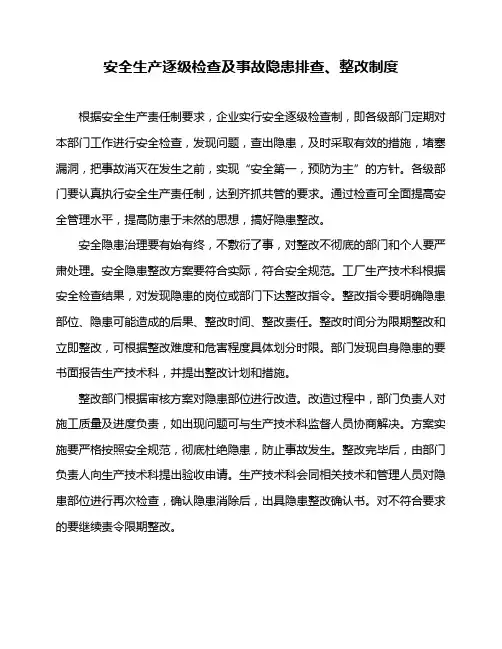 安全生产逐级检查及事故隐患排查、整改制度

根据安全生产责任制要求，企业实行安全逐级检查制，即各级部门定期对本部门工作进行安全检查，发现问题，查出隐患，及时采取有效的措施，堵塞漏洞，把事故消灭在发生之前，实现“安全第一，预防为主”的方针。各级部门要认真执行安全生产责任制，达到齐抓共管的要求。通过检查可全面提高安全管理水平，提高防患于未然的思想，搞好隐患整改。

安全隐患治理要有始有终，不敷衍了事，对整改不彻底的部门和个人要严肃处理。安全隐患整改方案要符合实际，符合安全规范。工厂生产技术科根据安全检查结果，对发现隐患的岗位或部门下达整改指令。整改指令要明确隐患部位、隐患可能造成的后果、整改时间、整改责任。整改时间分为限期整改和立即整改，可根据整改难度和危害程度具体划分时限。部门发现自身隐患的要书面报告生产技术科，并提出整改计划和措施。

整改部门根据审核方案对隐患部位进行改造。改造过程中，部门负责人对施工质量及进度负责，如出现问题可与生产技术科监督人员协商解决。方案实施要严格按照安全规范，彻底杜绝隐患，防止事故发生。整改完毕后，由部门负责人向生产技术科提出验收申请。生产技术科会同相关技术和管理人员对隐患部位进行再次检查，确认隐患消除后，出具隐患整改确认书。对不符合要求的要继续责令限期整改。